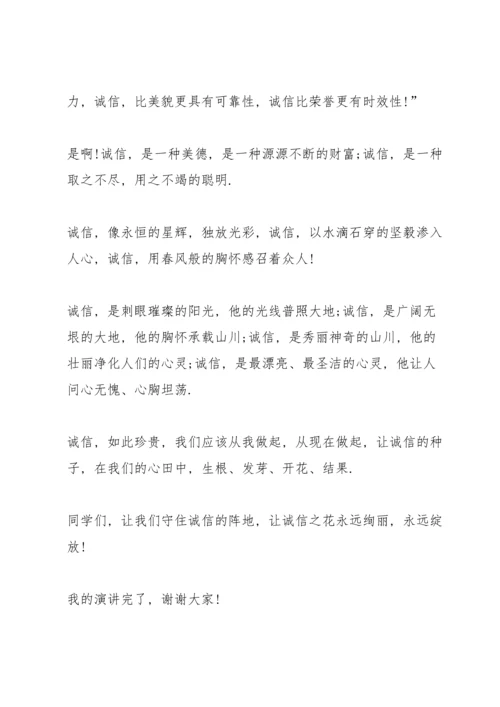 力，诚信，比美貌更具有可靠性，诚信比荣誉更有时效性!”

是啊!诚信，是一种美德，是一种源源不断的财富;诚信，是一种取之不尽，用之不竭的聪明.

诚信，像永恒的星辉，独放光彩，诚信，以水滴石穿的坚毅渗入人心，诚信，用春风般的胸怀感召着众人!

诚信，是刺眼璀璨的阳光，他的光线普照大地;诚信，是广阔无垠的大地，他的胸怀承载山川;诚信，是秀丽神奇的山川，他的壮丽净化人们的心灵;诚信，是最漂亮、最圣洁的心灵，他让人问心无愧、心胸坦荡.

诚信，如此珍贵，我们应该从我做起，从现在做起，让诚信的种子，在我们的心田中，生根、发芽、开花、结果.

同学们，让我们守住诚信的阵地，让诚信之花永远绚丽，永远绽放!

我的演讲完了，谢谢大家!